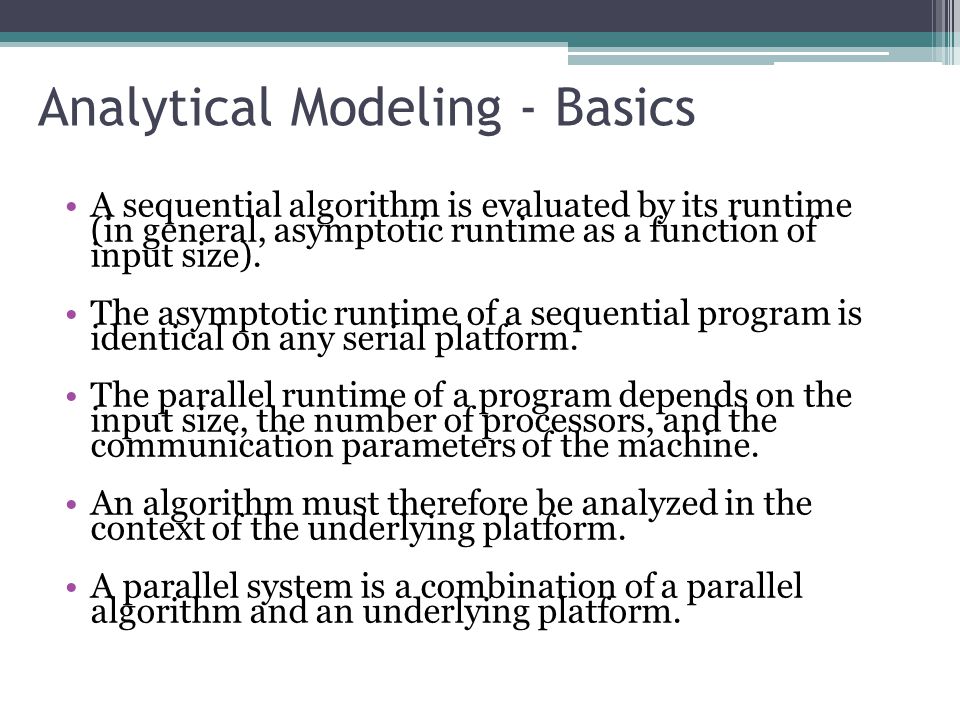 Analytical Modeling - Basics

• A sequential algorithm is evaluated by its runtime (in general, asymptotic runtime as a function of input size).

• The asymptotic runtime of a sequential program is identical on any serial platform.

• The parallel runtime of a program depends on the input size, the number of processors, and the communication parameters of the machine.

• An algorithm must therefore be analyzed in the context of the underlying platform.

• A parallel system is a combination of a parallel algorithm and an underlying platform.